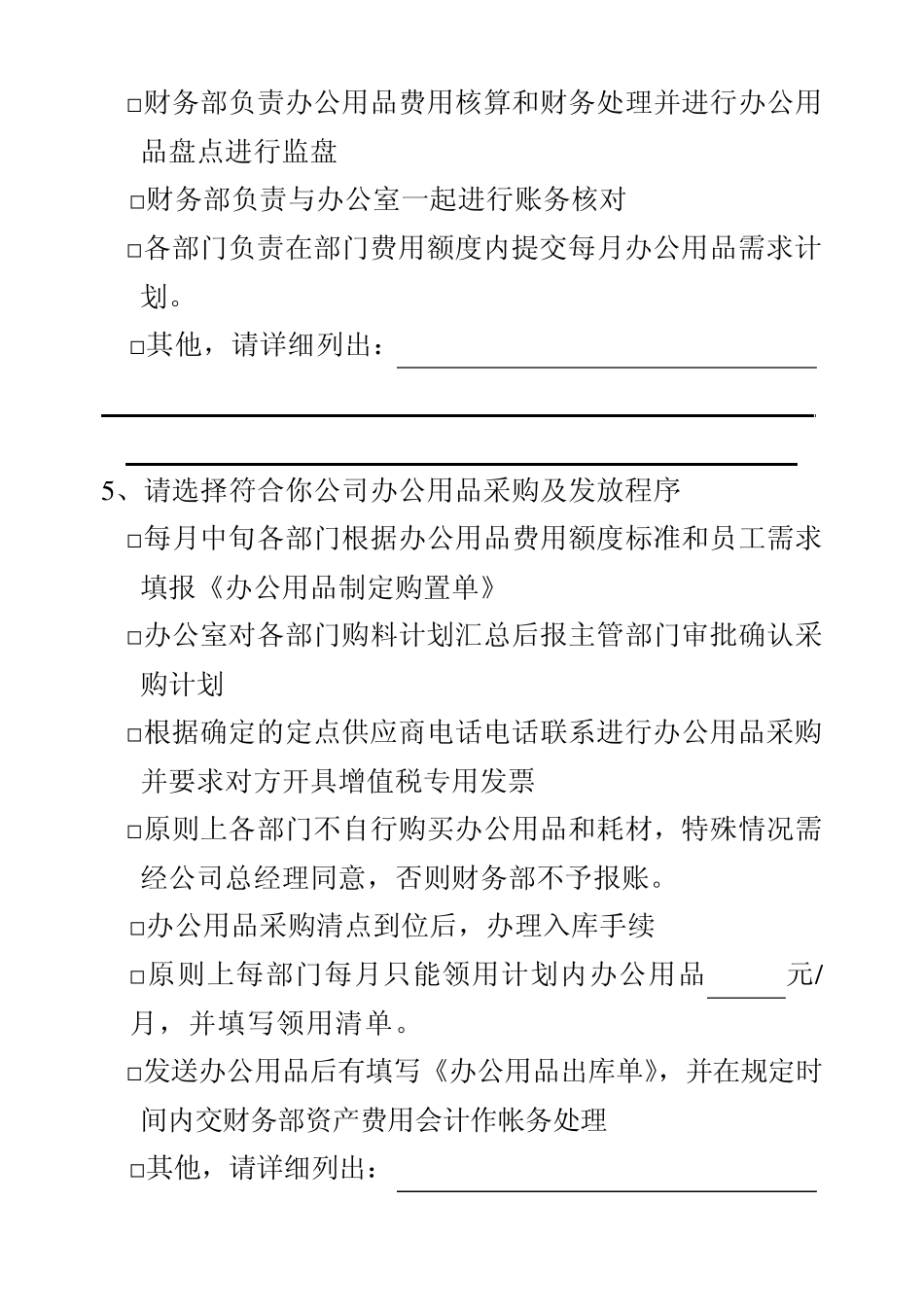 □财务部负责办公用品费用核算和财务处理并进行办公用品盘点进行监盘

□财务部负责与办公室一起进行账务核对

□各部门负责在部门费用额度内提交每月办公用品需求计划。

□其他，请详细列出：

5、请选择符合你公司办公用品采购及发放程序

□每月中旬各部门根据办公用品费用额度标准和员工需求填报《办公用品制定购置单》

□办公室对各部门购料计划汇总后报主管部门审批确认采购计划

□根据确定的定点供应商电话电话联系进行办公用品采购并要求对方开具增值税专用发票

□原则上各部门不自行购买办公用品和耗材，特殊情况需经公司总经理同意，否则财务部不予报账。

□办公用品采购清点到位后，办理入库手续

□原则上每部门每月只能领用计划内办公用品______元/月，并填写领用清单。

□发送办公用品后有填写《办公用品出库单》，并在规定时间内交财务部资产费用会计作帐务处理

□其他，请详细列出：